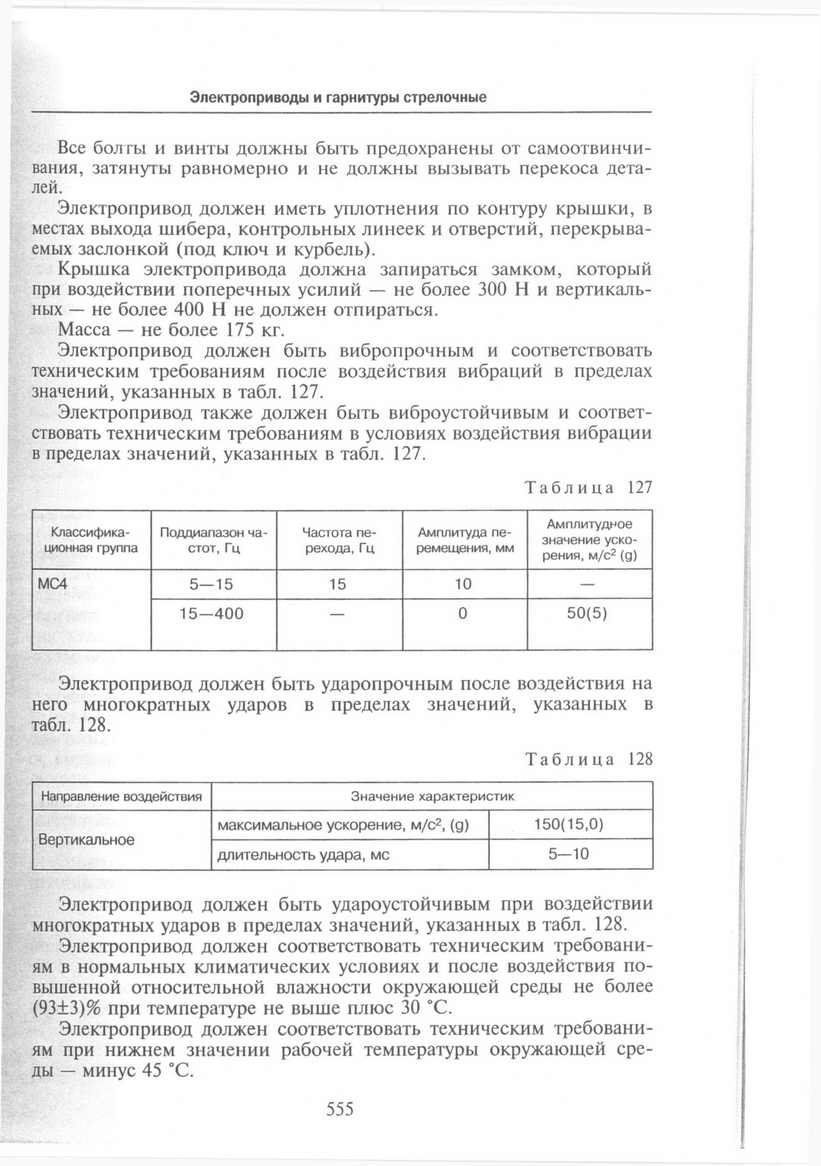 Электроприводы и гарнитуры стрелочные

Все болты и винты должны быть предохранены от самоотвинчивания, затянуты равномерно и не должны вызывать перекоса деталей.

Электропривод должен иметь уплотнения по контуру крышки, в местах выхода шибера, контрольных линеек и отверстий, перекрываемых заслонкой (под ключ и курбель).

Крышка электропривода должна запираться замком, который при воздействии поперечных усилий — не более 300 Н и вертикальных — не более 400 Н не должен отпираться.

Масса — не более 175 кг.

Электропривод должен быть вибропрочным и соответствовать техническим требованиям после воздействия вибраций в пределах значений, указанных в табл. 127.

Электропривод также должен быть виброустойчивым и соответствовать техническим требованиям в условиях воздействия вибрации в пределах значений, указанных в табл. 127.

Таблица 127

| Классификационная группа | Поддиапазон частот, Гц | Частота перехода, Гц | Амплитуда перемещения, мм | Амплитудное значение ускорения, м/с$^2$ (g) |
|---|---|---|---|---|
| МС4 | 5—15 | 15 | 10 | — |
| | 15—400 | — | 0 | 50(5) |

Электропривод должен быть ударопрочным после воздействия на него многократных ударов в пределах значений, указанных в табл. 128.

Таблица 128

| Направление воздействия | Значение характеристик | |
|---|---|---|
| Вертикальное | максимальное ускорение, м/с$^2$, (g) | 150(15,0) |
| | длительность удара, мс | 5—10 |

Электропривод должен быть удароустойчивым при воздействии многократных ударов в пределах значений, указанных в табл. 128.

Электропривод должен соответствовать техническим требованиям в нормальных климатических условиях и после воздействия повышенной относительной влажности окружающей среды не более (93±3)% при температуре не выше плюс 30 °С.

Электропривод должен соответствовать техническим требованиям при нижнем значении рабочей температуры окружающей среды — минус 45 °С.

555